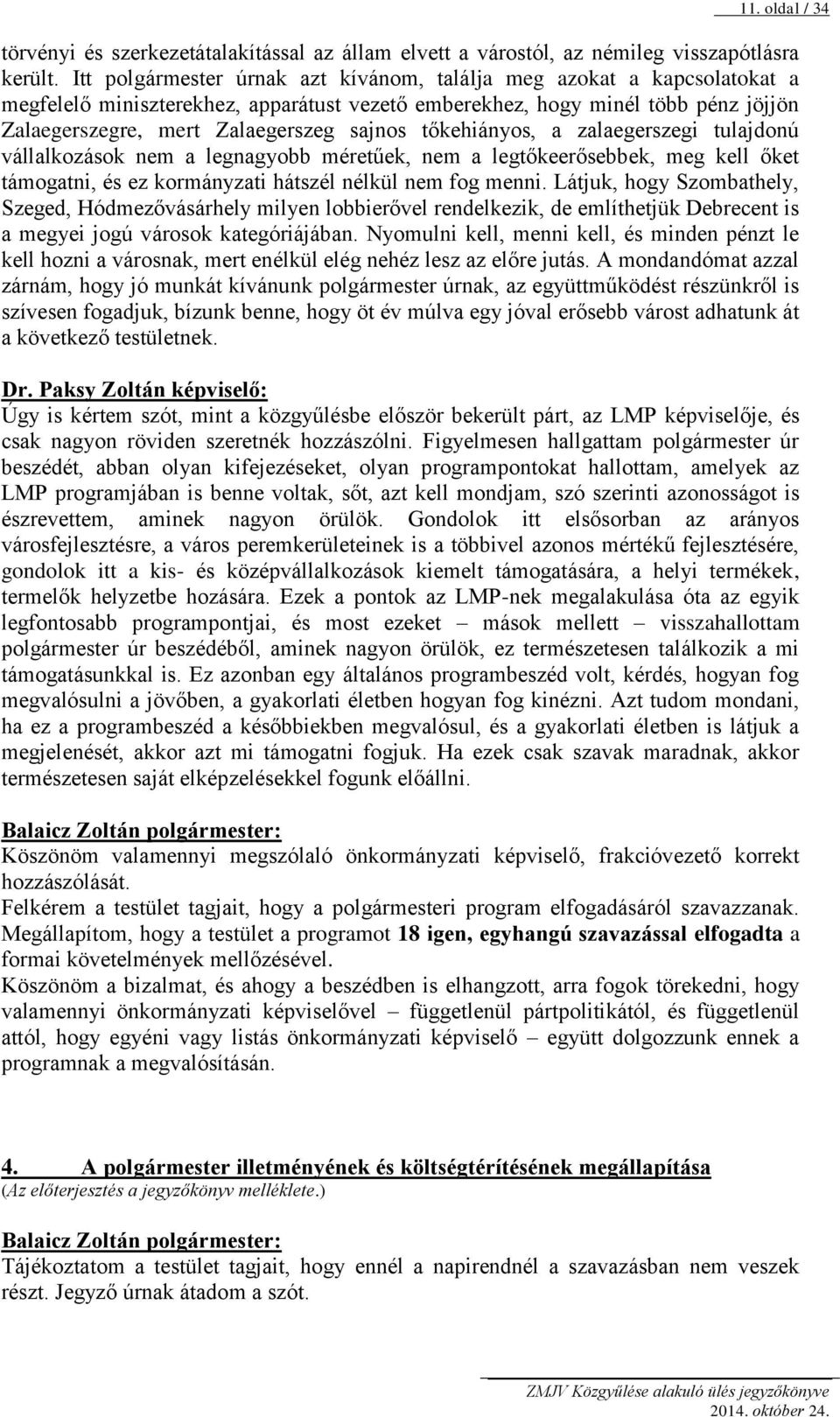 11. oldal / 34

törvényi és szerkezetátalakítással az állam elvett a várostól, az némileg visszapótlásra került. Itt polgármester úrnak azt kívánom, találja meg azokat a kapcsolatokat a megfelelő miniszterekhez, apparátust vezető emberekhez, hogy minél több pénz jöjjön Zalaegerszegre, mert Zalaegerszeg sajnos tőkehiányos, a zalaegerszegi tulajdonú vállalkozások nem a legnagyobb méretűek, nem a legtőkeerősebbek, meg kell őket támogatni, és ez kormányzati hátszél nélkül nem fog menni. Látjuk, hogy Szombathely, Szeged, Hódmezővásárhely milyen lobbierővel rendelkezik, de említhetjük Debrecent is a megyei jogú városok kategóriájában. Nyomulni kell, menni kell, és minden pénzt le kell hozni a városnak, mert enélkül elég nehéz lesz az előre jutás. A mondandómat azzal zárnám, hogy jó munkát kívánunk polgármester úrnak, az együttműködést részünkről is szívesen fogadjuk, bízunk benne, hogy öt év múlva egy jóval erősebb várost adhatunk át a következő testületnek.

Dr. Paksy Zoltán képviselő:
Úgy is kértem szót, mint a közgyűlésbe először bekerült párt, az LMP képviselője, és csak nagyon röviden szeretnék hozzászólni. Figyelmesen hallgattam polgármester úr beszédét, abban olyan kifejezéseket, olyan programpontokat hallottam, amelyek az LMP programjában is benne voltak, sőt, azt kell mondjam, szó szerinti azonosságot is észrevettem, aminek nagyon örülök. Gondolok itt elsősorban az arányos városfejlesztésre, a város peremkerületeinek is a többivel azonos mértékű fejlesztésére, gondolok itt a kis- és középvállalkozások kiemelt támogatására, a helyi termékek, termelők helyzetbe hozására. Ezek a pontok az LMP-nek megalakulása óta az egyik legfontosabb programpontjai, és most ezeket – mások mellett – visszahallottam polgármester úr beszédéből, aminek nagyon örülök, ez természetesen találkozik a mi támogatásunkkal is. Ez azonban egy általános programbeszéd volt, kérdés, hogyan fog megvalósulni a jövőben, a gyakorlati életben hogyan fog kinézni. Azt tudom mondani, ha ez a programbeszéd a későbbiekben megvalósul, és a gyakorlati életben is látjuk a megjelenését, akkor azt mi támogatni fogjuk. Ha ezek csak szavak maradnak, akkor természetesen saját elképzelésekkel fogunk előállni.

Balaicz Zoltán polgármester:
Köszönöm valamennyi megszólaló önkormányzati képviselő, frakcióvezető korrekt hozzászólását.
Felkérem a testület tagjait, hogy a polgármesteri program elfogadásáról szavazzanak. Megállapítom, hogy a testület a programot 18 igen, egyhangú szavazással elfogadta a formai követelmények mellőzésével.
Köszönöm a bizalmat, és ahogy a beszédben is elhangzott, arra fogok törekedni, hogy valamennyi önkormányzati képviselővel – függetlenül pártpolitikától, és függetlenül attól, hogy egyéni vagy listás önkormányzati képviselő – együtt dolgozzunk ennek a programnak a megvalósításán.

4. A polgármester illetményének és költségtérítésének megállapítása
(Az előterjesztés a jegyzőkönyv melléklete.)

Balaicz Zoltán polgármester:
Tájékoztatom a testület tagjait, hogy ennél a napirendnél a szavazásban nem veszek részt. Jegyző úrnak átadom a szót.

ZMJV Közgyűlése alakuló ülés jegyzőkönyve
2014. október 24.